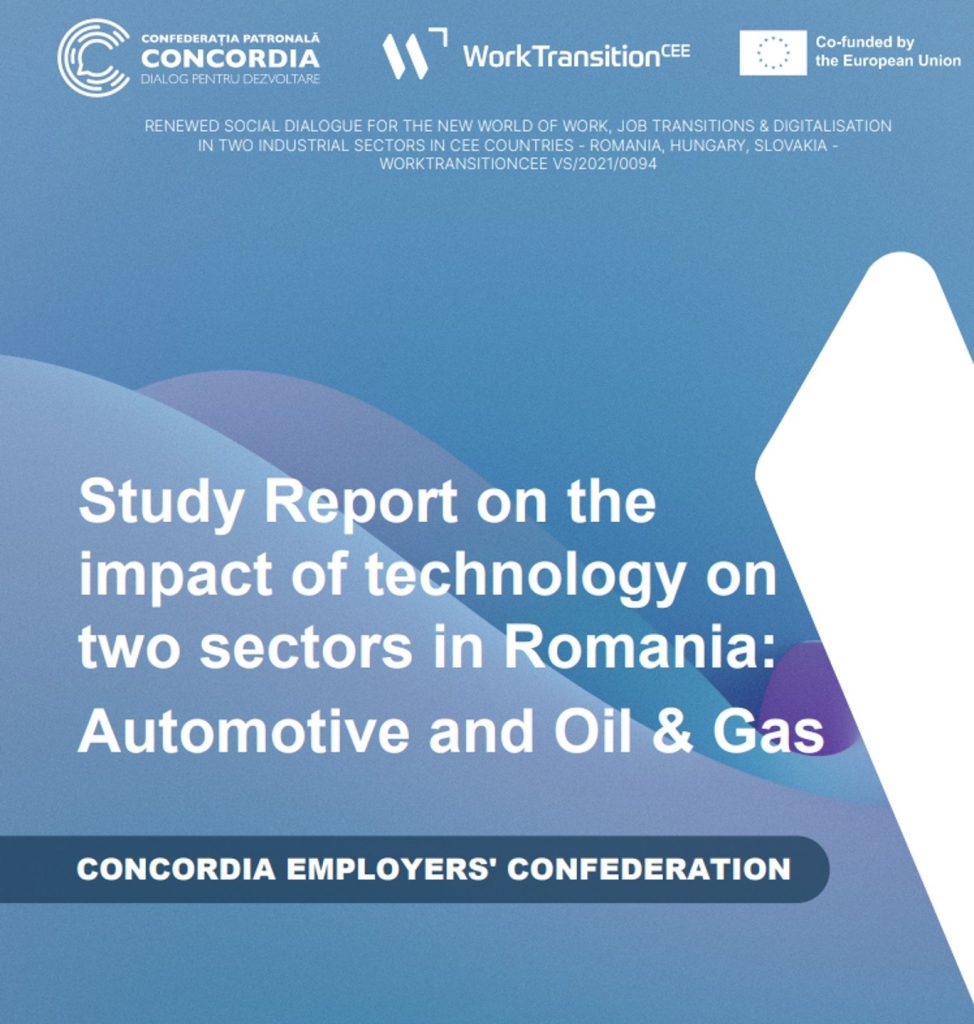 CONFEDERAȚIA PATRONALĂ
CONCORDIA
DIALOG PENTRU DEZVOLTARE

WorkTransition$^{CEE}$

Co-funded by
the European Union

RENEWED SOCIAL DIALOGUE FOR THE NEW WORLD OF WORK, JOB TRANSITIONS & DIGITALISATION IN TWO INDUSTRIAL SECTORS IN CEE COUNTRIES - ROMANIA, HUNGARY, SLOVAKIA - WORKTRANSITIONCEE VS/2021/0094

Study Report on the impact of technology on two sectors in Romania: Automotive and Oil & Gas

CONCORDIA EMPLOYERS' CONFEDERATION